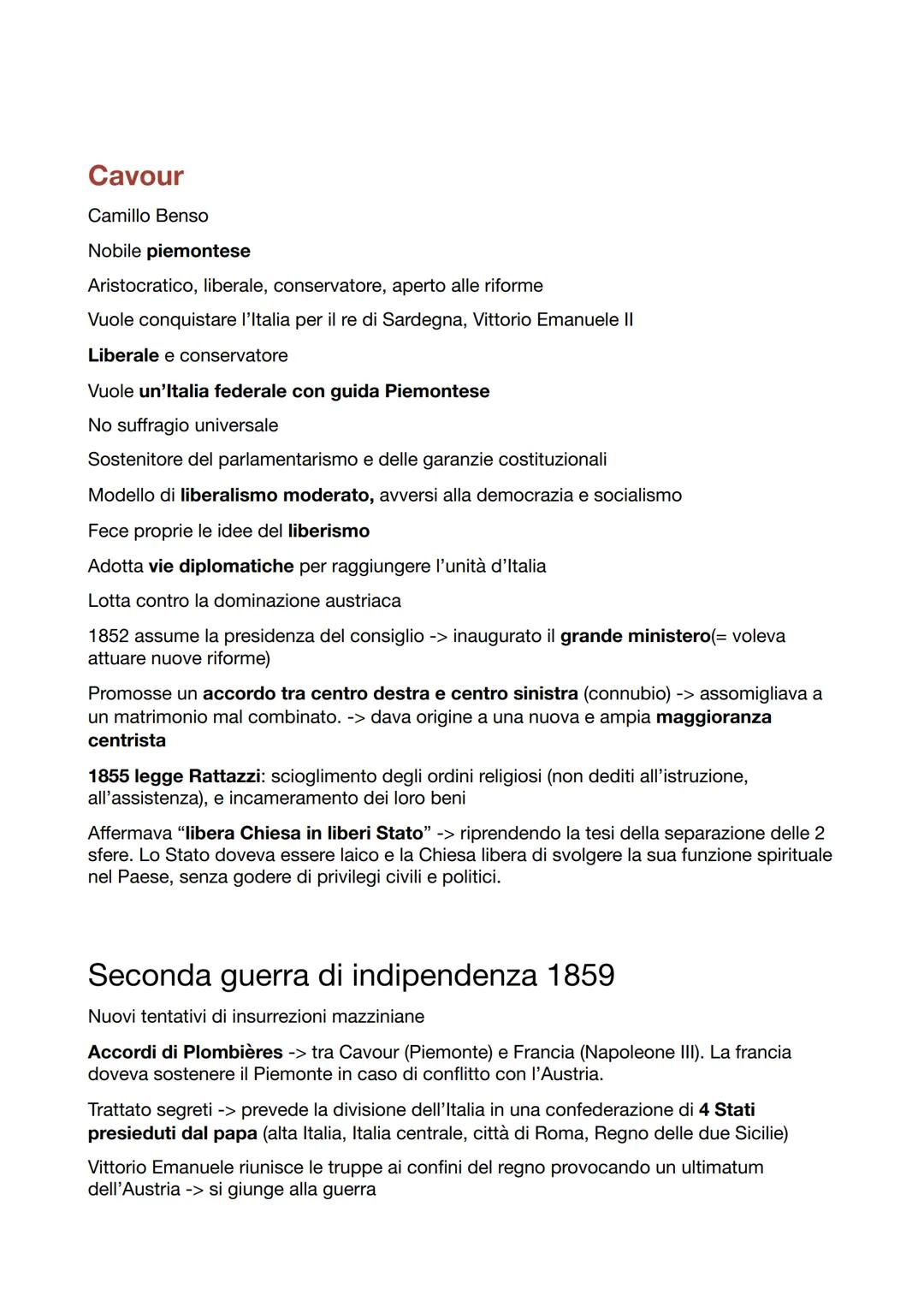 Cavour

Camillo Benso

Nobile piemontese

Aristocratico, liberale, conservatore, aperto alle riforme

Vuole conquistare l'Italia per il re di Sardegna, Vittorio Emanuele II

Liberale e conservatore

Vuole un'Italia federale con guida Piemontese

No suffragio universale

Sostenitore del parlamentarismo e delle garanzie costituzionali

Modello di liberalismo moderato, avversi alla democrazia e socialismo

Fece proprie le idee del liberismo

Adotta vie diplomatiche per raggiungere l'unità d'Italia

Lotta contro la dominazione austriaca

1852 assume la presidenza del consiglio -> inaugurato il grande ministero(= voleva attuare nuove riforme)

Promosse un accordo tra centro destra e centro sinistra (connubio) -> assomigliava a un matrimonio mal combinato. -> dava origine a una nuova e ampia maggioranza centrista

1855 legge Rattazzi: scioglimento degli ordini religiosi (non dediti all'istruzione, all'assistenza), e incameramento dei loro beni

Affermava "libera Chiesa in liberi Stato" -> riprendendo la tesi della separazione delle 2 sfere. Lo Stato doveva essere laico e la Chiesa libera di svolgere la sua funzione spirituale nel Paese, senza godere di privilegi civili e politici.

Seconda guerra di indipendenza 1859

Nuovi tentativi di insurrezioni mazziniane

Accordi di Plombières -> tra Cavour (Piemonte) e Francia (Napoleone III). La francia doveva sostenere il Piemonte in caso di conflitto con l'Austria.

Trattato segreti -> prevede la divisione dell'Italia in una confederazione di 4 Stati presieduti dal papa (alta Italia, Italia centrale, città di Roma, Regno delle due Sicilie)

Vittorio Emanuele riunisce le truppe ai confini del regno provocando un ultimatum dell'Austria -> si giunge alla guerra